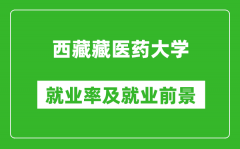 西藏藏医药大学

就业率及就业前景